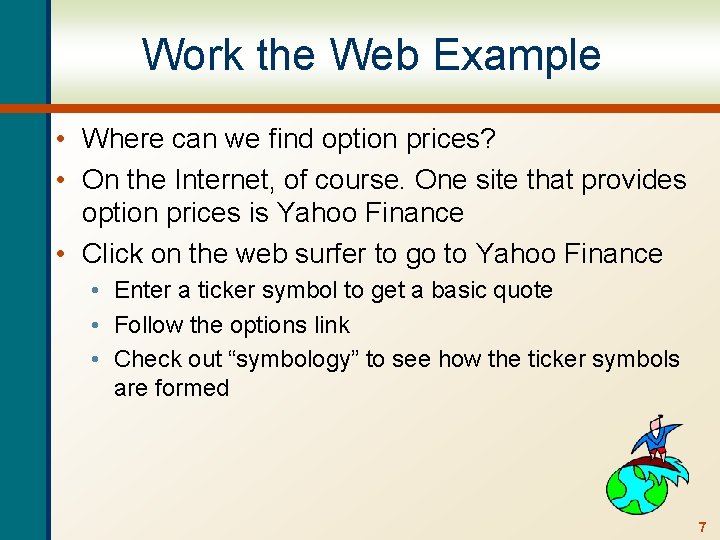 Work the Web Example

• Where can we find option prices?
• On the Internet, of course. One site that provides option prices is Yahoo Finance
• Click on the web surfer to go to Yahoo Finance
  • Enter a ticker symbol to get a basic quote
  • Follow the options link
  • Check out “symbology” to see how the ticker symbols are formed

7